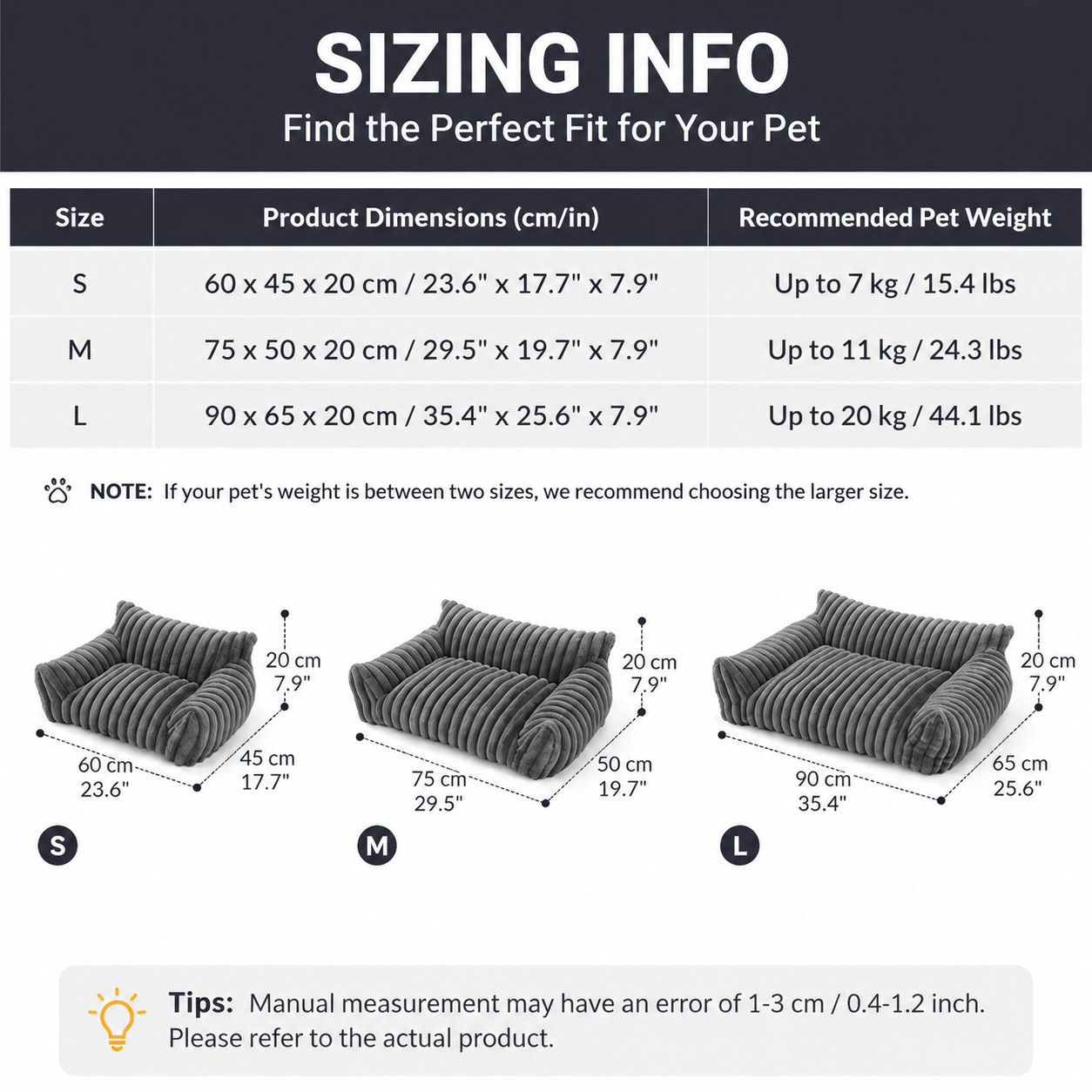 SIZING INFO
Find the Perfect Fit for Your Pet

| Size | Product Dimensions (cm/in) | Recommended Pet Weight |
|---|---|---|
| S | 60 x 45 x 20 cm / 23.6" x 17.7" x 7.9" | Up to 7 kg / 15.4 lbs |
| M | 75 x 50 x 20 cm / 29.5" x 19.7" x 7.9" | Up to 11 kg / 24.3 lbs |
| L | 90 x 65 x 20 cm / 35.4" x 25.6" x 7.9" | Up to 20 kg / 44.1 lbs |

NOTE: If your pet's weight is between two sizes, we recommend choosing the larger size.

20 cm 7.9"
60 cm 23.6"
45 cm 17.7"
S

20 cm 7.9"
75 cm 29.5"
50 cm 19.7"
M

20 cm 7.9"
90 cm 35.4"
65 cm 25.6"
L

Tips: Manual measurement may have an error of 1-3 cm / 0.4-1.2 inch. Please refer to the actual product.